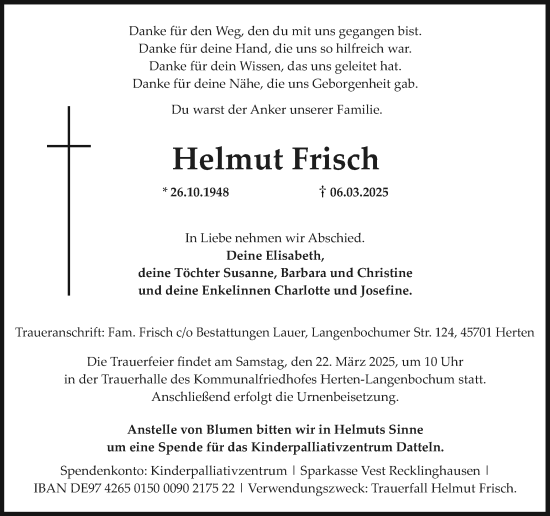 Danke für den Weg, den du mit uns gegangen bist.
Danke für deine Hand, die uns so hilfreich war.
Danke für dein Wissen, das uns geleitet hat.
Danke für deine Nähe, die uns Geborgenheit gab.

Du warst der Anker unserer Familie.

Helmut Frisch

* 26.10.1948 † 06.03.2025

In Liebe nehmen wir Abschied.
Deine Elisabeth,
deine Töchter Susanne, Barbara und Christine
und deine Enkelinnen Charlotte und Josefine.

Traueranschrift: Fam. Frisch c/o Bestattungen Lauer, Langenbochumer Str. 124, 45701 Herten

Die Trauerfeier findet am Samstag, den 22. März 2025, um 10 Uhr
in der Trauerhalle des Kommunalfriedhofes Herten-Langenbochum statt.
Anschließend erfolgt die Urnenbeisetzung.

Anstelle von Blumen bitten wir in Helmuts Sinne
um eine Spende für das Kinderpalliativzentrum Datteln.

Spendenkonto: Kinderpalliativzentrum | Sparkasse Vest Recklinghausen |
IBAN DE97 4265 0150 0090 2175 22 | Verwendungszweck: Trauerfall Helmut Frisch.